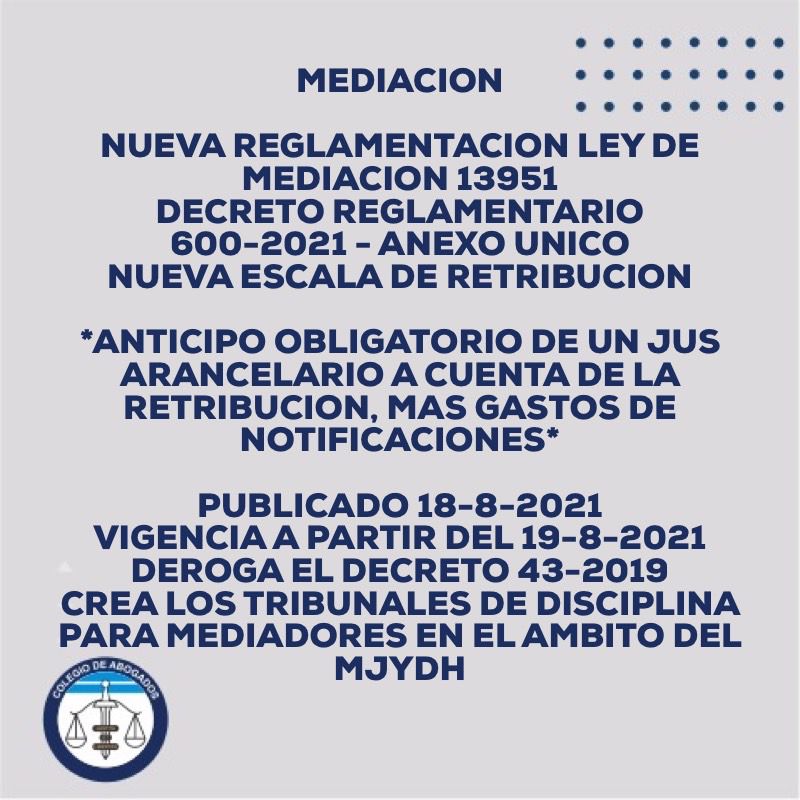 MEDIACION

NUEVA REGLAMENTACION LEY DE MEDIACION 13951
DECRETO REGLAMENTARIO 600-2021 - ANEXO UNICO
NUEVA ESCALA DE RETRIBUCION

*ANTICIPO OBLIGATORIO DE UN JUS ARANCELARIO A CUENTA DE LA RETRIBUCION, MAS GASTOS DE NOTIFICACIONES*

PUBLICADO 18-8-2021
VIGENCIA A PARTIR DEL 19-8-2021
DEROGA EL DECRETO 43-2019
CREA LOS TRIBUNALES DE DISCIPLINA PARA MEDIADORES EN EL AMBITO DEL MJYDH

COLEGIO DE ABOGADOS